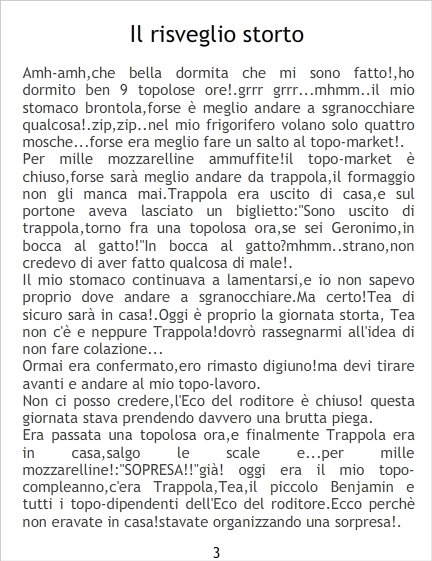 Il risveglio storto

Amh-amh,che bella dormita che mi sono fatto!,ho dormito ben 9 topolose ore!.grrr grrr...mhmm..il mio stomaco brontola,forse è meglio andare a sgranocchiare qualcosa!.zip,zip..nel mio frigorifero volano solo quattro mosche...forse era meglio fare un salto al topo-market!.
Per mille mozzarelline ammuffite!il topo-market è chiuso,forse sarà meglio andare da trappola,il formaggio non gli manca mai.Trappola era uscito di casa,e sul portone aveva lasciato un biglietto:"Sono uscito di trappola,torno fra una topolosa ora,se sei Geronimo,in bocca al gatto!"In bocca al gatto?mhmm..strano,non credevo di aver fatto qualcosa di male!.
Il mio stomaco continuava a lamentarsi,e io non sapevo proprio dove andare a sgranocchiare.Ma certo!Tea di sicuro sarà in casa!.Oggi è proprio la giornata storta, Tea non c'è e neppure Trappola!dovrò rassegnarmi all'idea di non fare colazione...
Ormai era confermato,ero rimasto digiuno!ma devi tirare avanti e andare al mio topo-lavoro.
Non ci posso credere,l'Eco del roditore è chiuso! questa giornata stava prendendo davvero una brutta piega.
Era passata una topolosa ora,e finalmente Trappola era in casa,salgo le scale e...per mille mozzarelline!:"SOPRESA!!"già! oggi era il mio topo-compleanno,c'era Trappola,Tea,il piccolo Benjamin e tutti i topo-dipendenti dell'Eco del roditore.Ecco perchè non eravate in casa!stavate organizzando una sorpresa!.

3